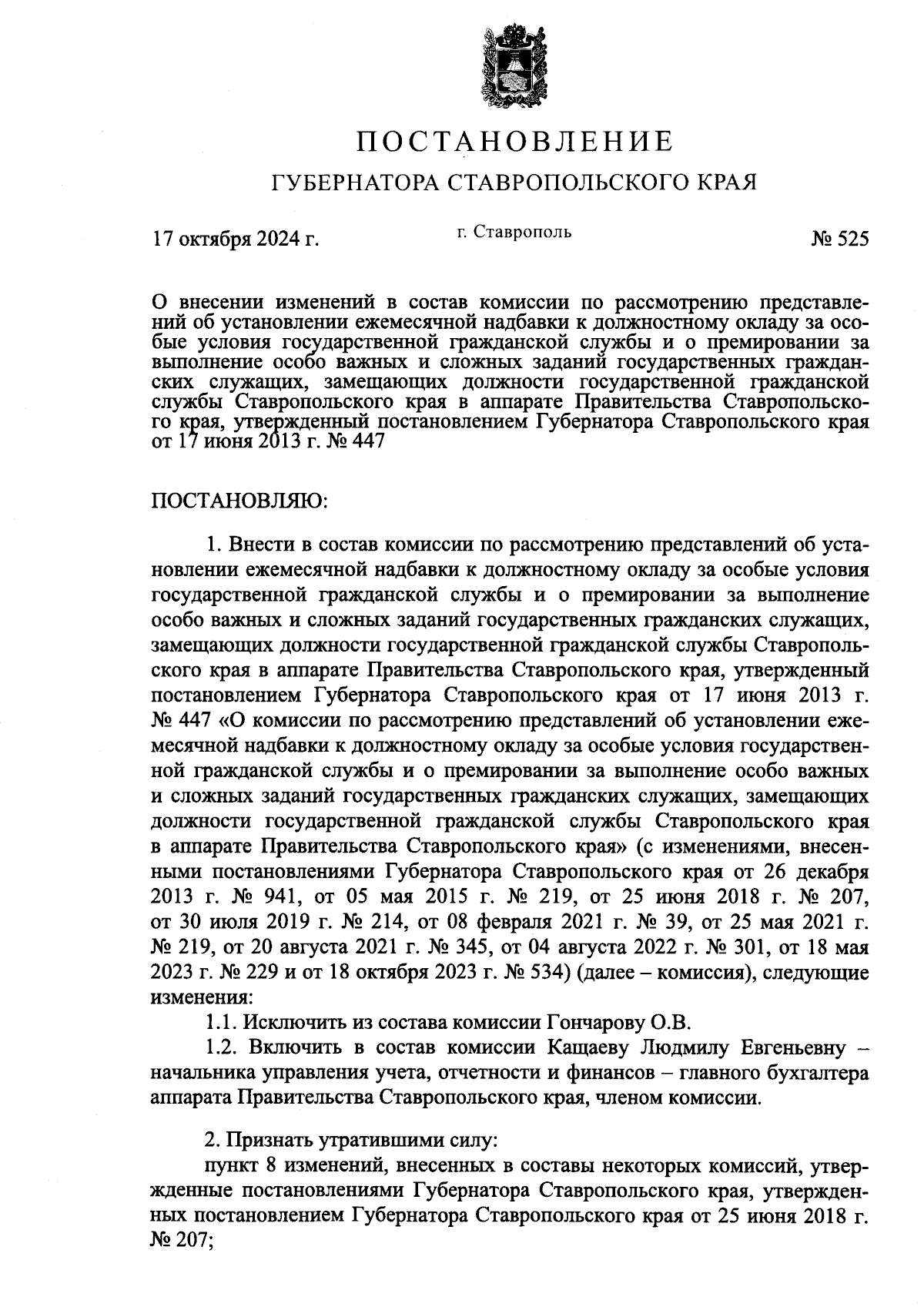 ПОСТАНОВЛЕНИЕ

ГУБЕРНАТОРА СТАВРОПОЛЬСКОГО КРАЯ

17 октября 2024 г.

г. Ставрополь

№ 525

О внесении изменений в состав комиссии по рассмотрению представлений об установлении ежемесячной надбавки к должностному окладу за особые условия государственной гражданской службы и о премировании за выполнение особо важных и сложных заданий государственных гражданских служащих, замещающих должности государственной гражданской службы Ставропольского края в аппарате Правительства Ставропольского края, утвержденный постановлением Губернатора Ставропольского края от 17 июня 2013 г. № 447

ПОСТАНОВЛЯЮ:

1. Внести в состав комиссии по рассмотрению представлений об установлении ежемесячной надбавки к должностному окладу за особые условия государственной гражданской службы и о премировании за выполнение особо важных и сложных заданий государственных гражданских служащих, замещающих должности государственной гражданской службы Ставропольского края в аппарате Правительства Ставропольского края, утвержденный постановлением Губернатора Ставропольского края от 17 июня 2013 г. № 447 «О комиссии по рассмотрению представлений об установлении ежемесячной надбавки к должностному окладу за особые условия государственной гражданской службы и о премировании за выполнение особо важных и сложных заданий государственных гражданских служащих, замещающих должности государственной гражданской службы Ставропольского края в аппарате Правительства Ставропольского края» (с изменениями, внесенными постановлениями Губернатора Ставропольского края от 26 декабря 2013 г. № 941, от 05 мая 2015 г. № 219, от 25 июня 2018 г. № 207, от 30 июля 2019 г. № 214, от 08 февраля 2021 г. № 39, от 25 мая 2021 г. № 219, от 20 августа 2021 г. № 345, от 04 августа 2022 г. № 301, от 18 мая 2023 г. № 229 и от 18 октября 2023 г. № 534) (далее – комиссия), следующие изменения:

1.1. Исключить из состава комиссии Гончарову О.В.

1.2. Включить в состав комиссии Кащаеву Людмилу Евгеньевну – начальника управления учета, отчетности и финансов – главного бухгалтера аппарата Правительства Ставропольского края, членом комиссии.

2. Признать утратившими силу:

пункт 8 изменений, внесенных в составы некоторых комиссий, утвержденные постановлениями Губернатора Ставропольского края, утвержденных постановлением Губернатора Ставропольского края от 25 июня 2018 г. № 207;